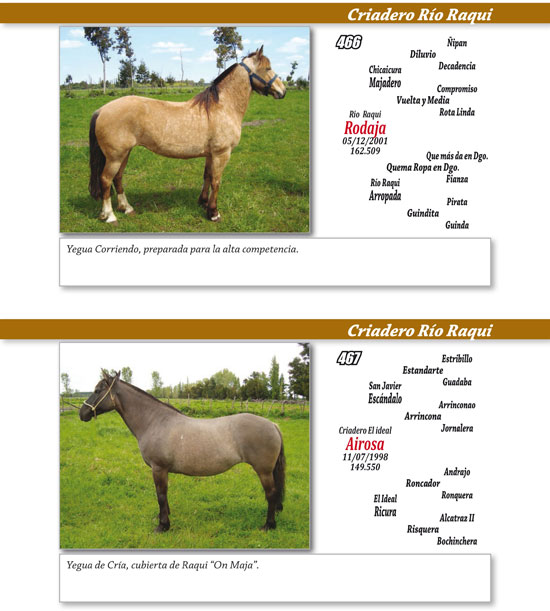 Criadero Río Raqui

466

Ñipan
Diluvio
Decadencia
Chicaicura
Majadero
Compromiso
Vuelta y Media
Rota Linda
Río Raqui
Rodaja
05/12/2001
162.509
Que más da en Dgo.
Quema Ropa en Dgo.
Fianza
Río Raqui
Arropada
Pirata
Guindita
Guinda

Yegua Corriendo, preparada para la alta competencia.

Criadero Río Raqui

467

Estribillo
Estandarte
Guadaba
San Javier
Escándalo
Arrinconao
Arrincona
Jornalera
Criadero El ideal
Airosa
11/07/1998
149.550
Andrajo
Roncador
Ronquera
El Ideal
Ricura
Alcatraz II
Risquera
Bochinchera

Yegua de Cría, cubierta de Raqui "On Maja".